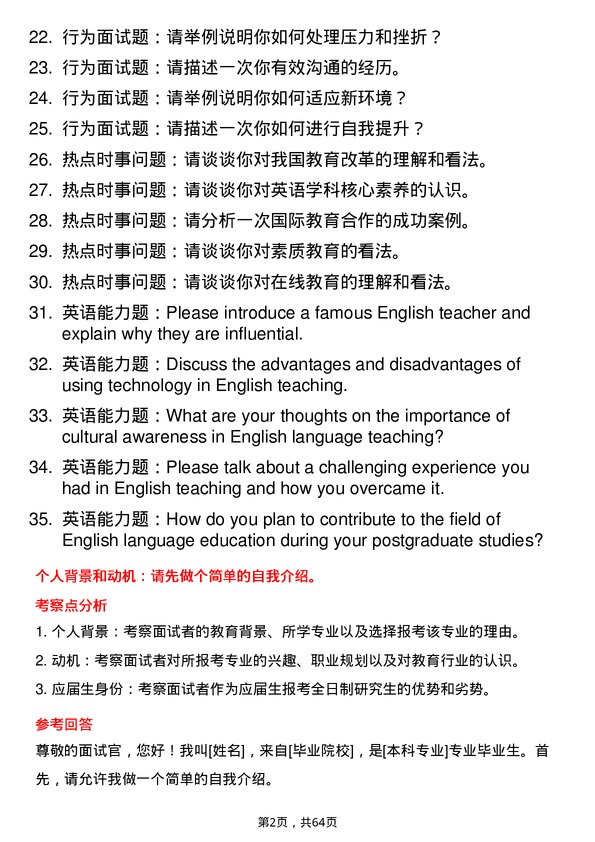 22. 行为面试题：请举例说明你如何处理压力和挫折？
23. 行为面试题：请描述一次你有效沟通的经历。
24. 行为面试题：请举例说明你如何适应新环境？
25. 行为面试题：请描述一次你如何进行自我提升？
26. 热点时事问题：请谈谈你对我国教育改革的理解和看法。
27. 热点时事问题：请谈谈你对英语学科核心素养的认识。
28. 热点时事问题：请分析一次国际教育合作的成功案例。
29. 热点时事问题：请谈谈你对素质教育的看法。
30. 热点时事问题：请谈谈你对在线教育的理解和看法。
31. 英语能力题：Please introduce a famous English teacher and explain why they are influential.
32. 英语能力题：Discuss the advantages and disadvantages of using technology in English teaching.
33. 英语能力题：What are your thoughts on the importance of cultural awareness in English language teaching?
34. 英语能力题：Please talk about a challenging experience you had in English teaching and how you overcame it.
35. 英语能力题：How do you plan to contribute to the field of English language education during your postgraduate studies?

个人背景和动机：请先做个简单的自我介绍。

考察点分析

1. 个人背景：考察面试者的教育背景、所学专业以及选择报考该专业的理由。
2. 动机：考察面试者对所报考专业的兴趣、职业规划以及对教育行业的认识。
3. 应届生身份：考察面试者作为应届生报考全日制研究生的优势和劣势。

参考回答

尊敬的面试官，您好！我叫[姓名]，来自[毕业院校]，是[本科专业]专业毕业生。首先，请允许我做一个简单的自我介绍。

第2页，共64页